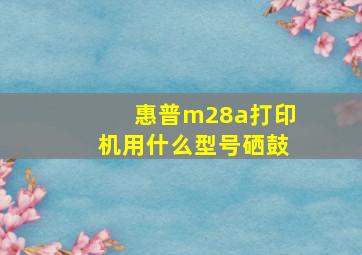 惠普m28a打印机用什么型号硒鼓